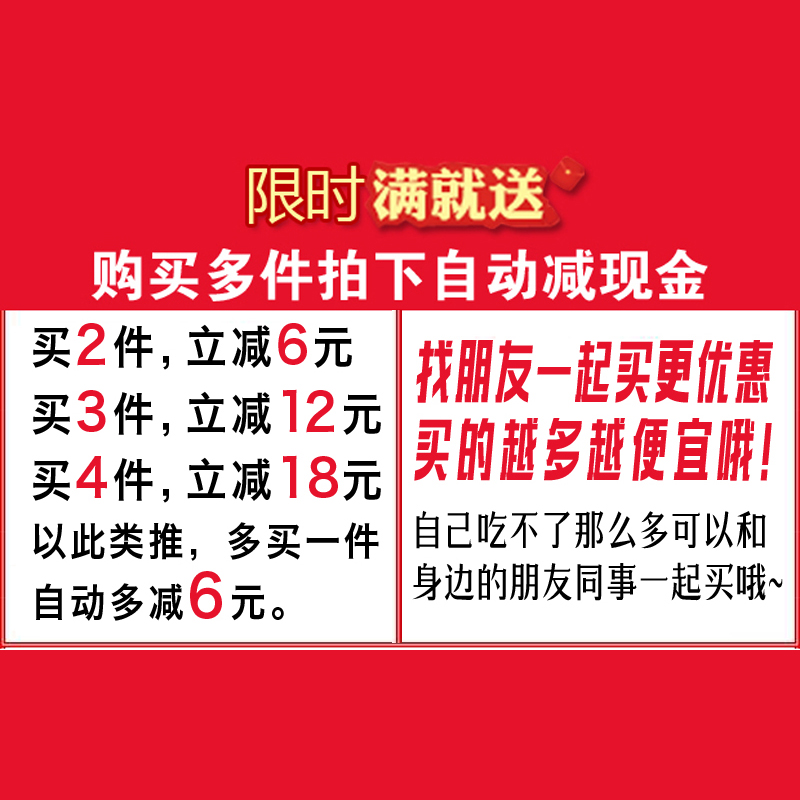 限时满就送

购买多件拍下自动减现金

买2件，立减6元
买3件，立减12元
买4件，立减18元
以此类推，多买一件自动多减6元。

找朋友一起买更优惠
买的越多越便宜哦！

自己吃不了那么多可以和身边的朋友同事一起买哦~